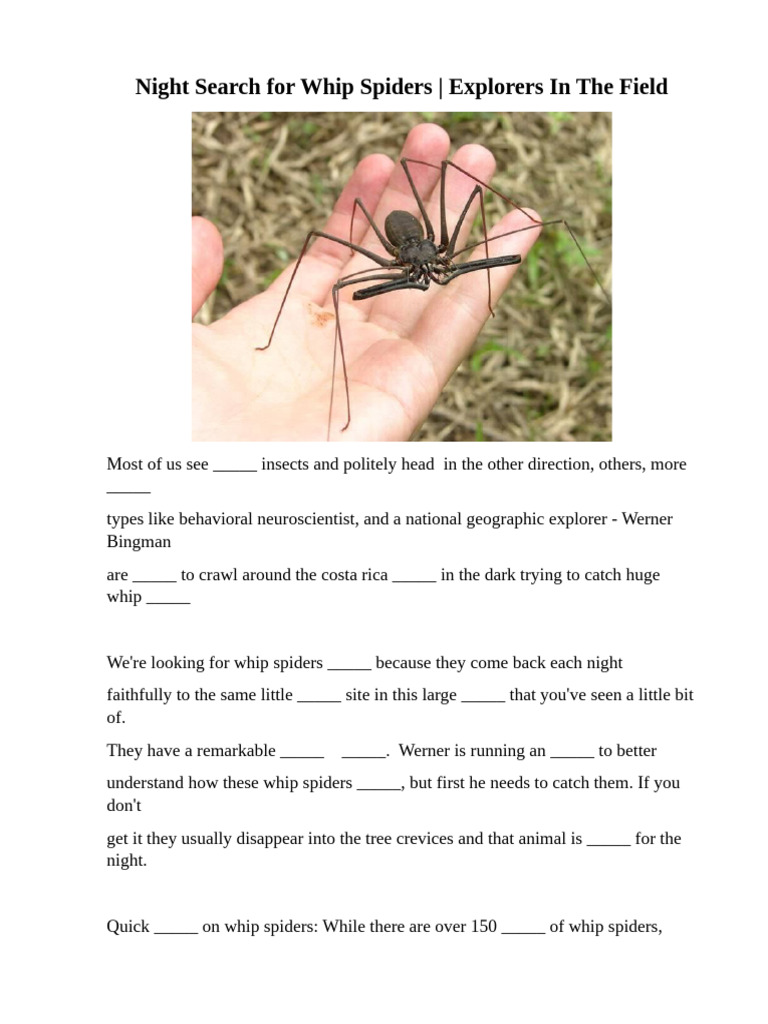 Night Search for Whip Spiders | Explorers In The Field

Most of us see _____ insects and politely head in the other direction, others, more _____

types like behavioral neuroscientist, and a national geographic explorer - Werner Bingman

are _____ to crawl around the costa rica _____ in the dark trying to catch huge whip _____

We're looking for whip spiders _____ because they come back each night

faithfully to the same little _____ site in this large _____ that you've seen a little bit of.

They have a remarkable _____ _____. Werner is running an _____ to better

understand how these whip spiders _____, but first he needs to catch them. If you don't

get it they usually disappear into the tree crevices and that animal is _____ for the night.

Quick _____ on whip spiders: While there are over 150 _____ of whip spiders,